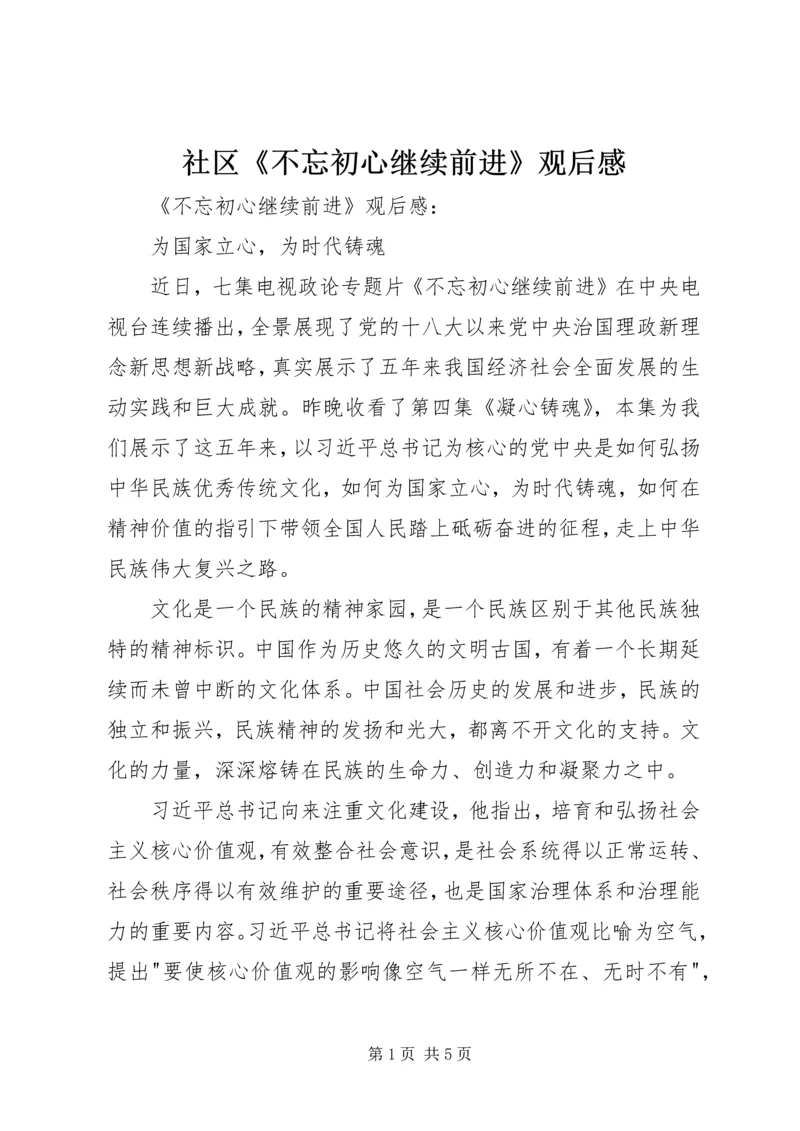 社区《不忘初心继续前进》观后感

《不忘初心继续前进》观后感：

为国家立心，为时代铸魂

近日，七集电视政论专题片《不忘初心继续前进》在中央电视台连续播出，全景展现了党的十八大以来党中央治国理政新理念新思想新战略，真实展示了五年来我国经济社会全面发展的生动实践和巨大成就。昨晚收看了第四集《凝心铸魂》，本集为我们展示了这五年来，以习近平总书记为核心的党中央是如何弘扬中华民族优秀传统文化，如何为国家立心，为时代铸魂，如何在精神价值的指引下带领全国人民踏上砥砺奋进的征程，走上中华民族伟大复兴之路。

文化是一个民族的精神家园，是一个民族区别于其他民族独特的精神标识。中国作为历史悠久的文明古国，有着一个长期延续而未曾中断的文化体系。中国社会历史的发展和进步，民族的独立和振兴，民族精神的发扬和光大，都离不开文化的支持。文化的力量，深深熔铸在民族的生命力、创造力和凝聚力之中。

习近平总书记向来注重文化建设，他指出，培育和弘扬社会主义核心价值观，有效整合社会意识，是社会系统得以正常运转、社会秩序得以有效维护的重要途径，也是国家治理体系和治理能力的重要内容。习近平总书记将社会主义核心价值观比喻为空气，提出"要使核心价值观的影响像空气一样无所不在、无时不有"，

第 1 页 共 5 页